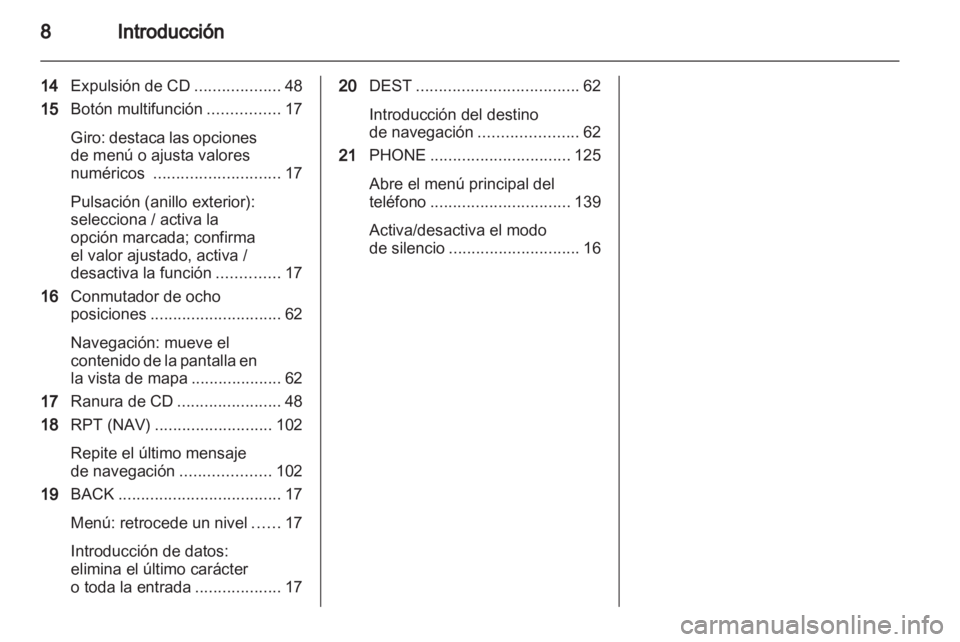 8 Introducción

14 Expulsión de CD ................... 48

15 Botón multifunción ................ 17

Giro: destaca las opciones de menú o ajusta valores numéricos ............................ 17

Pulsación (anillo exterior): selecciona / activa la opción marcada; confirma el valor ajustado, activa / desactiva la función .............. 17

16 Conmutador de ocho posiciones ............................. 62

Navegación: mueve el contenido de la pantalla en la vista de mapa .................... 62

17 Ranura de CD ....................... 48

18 RPT (NAV) .......................... 102

Repite el último mensaje de navegación .................... 102

19 BACK .................................... 17

Menú: retrocede un nivel ...... 17

Introducción de datos: elimina el último carácter o toda la entrada ................... 17

20 DEST .................................... 62

Introducción del destino de navegación ...................... 62

21 PHONE ............................... 125

Abre el menú principal del teléfono ............................... 139

Activa/desactiva el modo de silencio ............................. 16

carmanualsonline.info